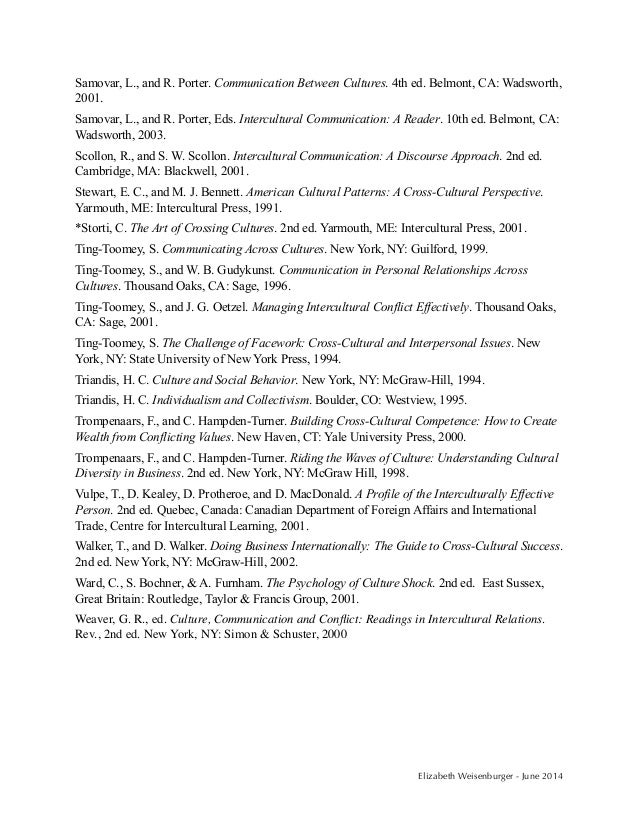 Samovar, L., and R. Porter. Communication Between Cultures. 4th ed. Belmont, CA: Wadsworth, 2001.

Samovar, L., and R. Porter, Eds. Intercultural Communication: A Reader. 10th ed. Belmont, CA: Wadsworth, 2003.

Scollon, R., and S. W. Scollon. Intercultural Communication: A Discourse Approach. 2nd ed. Cambridge, MA: Blackwell, 2001.

Stewart, E. C., and M. J. Bennett. American Cultural Patterns: A Cross-Cultural Perspective. Yarmouth, ME: Intercultural Press, 1991.

*Storti, C. The Art of Crossing Cultures. 2nd ed. Yarmouth, ME: Intercultural Press, 2001.

Ting-Toomey, S. Communicating Across Cultures. New York, NY: Guilford, 1999.

Ting-Toomey, S., and W. B. Gudykunst. Communication in Personal Relationships Across Cultures. Thousand Oaks, CA: Sage, 1996.

Ting-Toomey, S., and J. G. Oetzel. Managing Intercultural Conflict Effectively. Thousand Oaks, CA: Sage, 2001.

Ting-Toomey, S. The Challenge of Facework: Cross-Cultural and Interpersonal Issues. New York, NY: State University of New York Press, 1994.

Triandis, H. C. Culture and Social Behavior. New York, NY: McGraw-Hill, 1994.

Triandis, H. C. Individualism and Collectivism. Boulder, CO: Westview, 1995.

Trompenaars, F., and C. Hampden-Turner. Building Cross-Cultural Competence: How to Create Wealth from Conflicting Values. New Haven, CT: Yale University Press, 2000.

Trompenaars, F., and C. Hampden-Turner. Riding the Waves of Culture: Understanding Cultural Diversity in Business. 2nd ed. New York, NY: McGraw Hill, 1998.

Vulpe, T., D. Kealey, D. Protheroe, and D. MacDonald. A Profile of the Interculturally Effective Person. 2nd ed. Quebec, Canada: Canadian Department of Foreign Affairs and International Trade, Centre for Intercultural Learning, 2001.

Walker, T., and D. Walker. Doing Business Internationally: The Guide to Cross-Cultural Success. 2nd ed. New York, NY: McGraw-Hill, 2002.

Ward, C., S. Bochner, & A. Furnham. The Psychology of Culture Shock. 2nd ed. East Sussex, Great Britain: Routledge, Taylor & Francis Group, 2001.

Weaver, G. R., ed. Culture, Communication and Conflict: Readings in Intercultural Relations. Rev., 2nd ed. New York, NY: Simon & Schuster, 2000

Elizabeth Weisenburger - June 2014